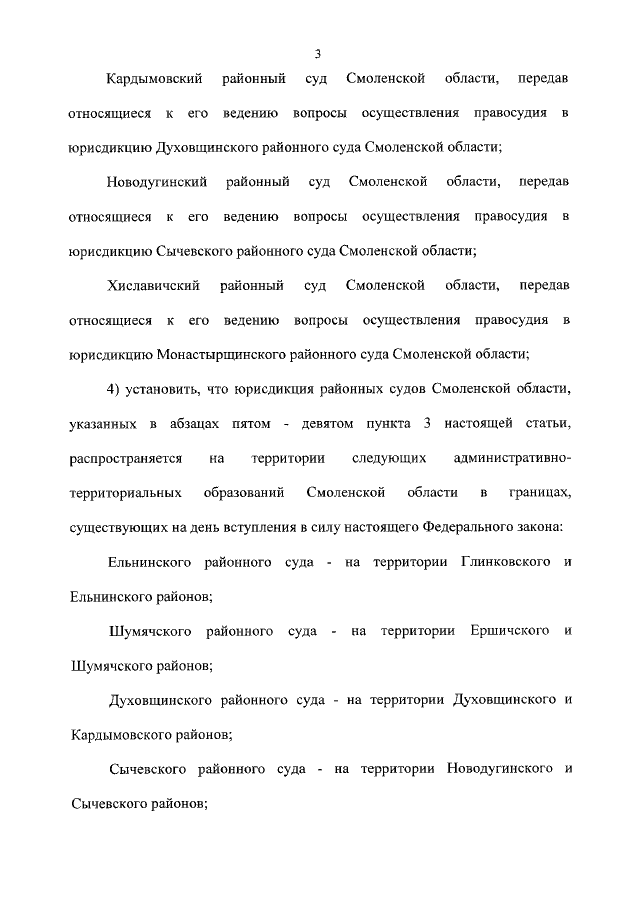 3

Кардымовский районный суд Смоленской области, передав относящиеся к его ведению вопросы осуществления правосудия в юрисдикцию Духовщинского районного суда Смоленской области;

Новодугинский районный суд Смоленской области, передав относящиеся к его ведению вопросы осуществления правосудия в юрисдикцию Сычевского районного суда Смоленской области;

Хиславичский районный суд Смоленской области, передав относящиеся к его ведению вопросы осуществления правосудия в юрисдикцию Монастырщинского районного суда Смоленской области;

4) установить, что юрисдикция районных судов Смоленской области, указанных в абзацах пятом - девятом пункта 3 настоящей статьи, распространяется на территории следующих административно-территориальных образований Смоленской области в границах, существующих на день вступления в силу настоящего Федерального закона:

Ельнинского районного суда - на территории Глинковского и Ельнинского районов;

Шумячского районного суда - на территории Ершичского и Шумячского районов;

Духовщинского районного суда - на территории Духовщинского и Кардымовского районов;

Сычевского районного суда - на территории Новодугинского и Сычевского районов;